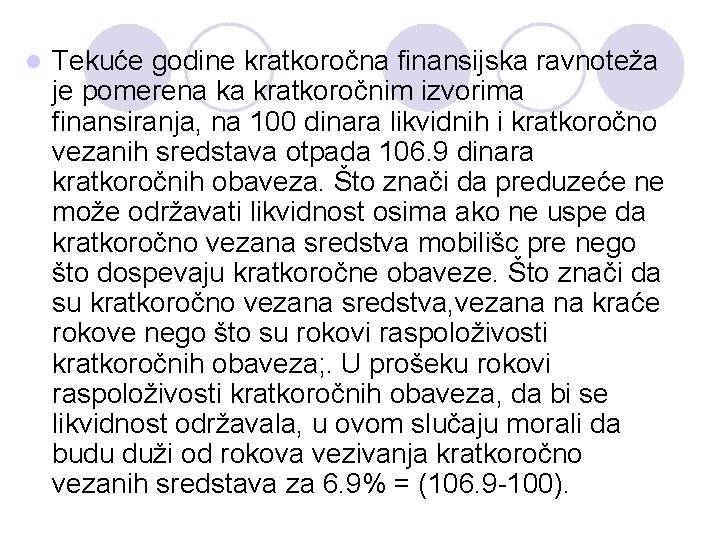 Tekuće godine kratkoročna finansijska ravnoteža je pomerena ka kratkoročnim izvorima finansiranja, na 100 dinara likvidnih i kratkoročno vezanih sredstava otpada 106.9 dinara kratkoročnih obaveza. Što znači da preduzeće ne može održavati likvidnost osima ako ne uspe da kratkoročno vezana sredstva mobilišc pre nego što dospevaju kratkoročne obaveze. Što znači da su kratkoročno vezana sredstva,vezana na kraće rokove nego što su rokovi raspoloživosti kratkoročnih obaveza;. U prošeku rokovi raspoloživosti kratkoročnih obaveza, da bi se likvidnost održavala, u ovom slučaju morali da budu duži od rokova vezivanja kratkoročno vezanih sredstava za 6.9% = (106.9-100).